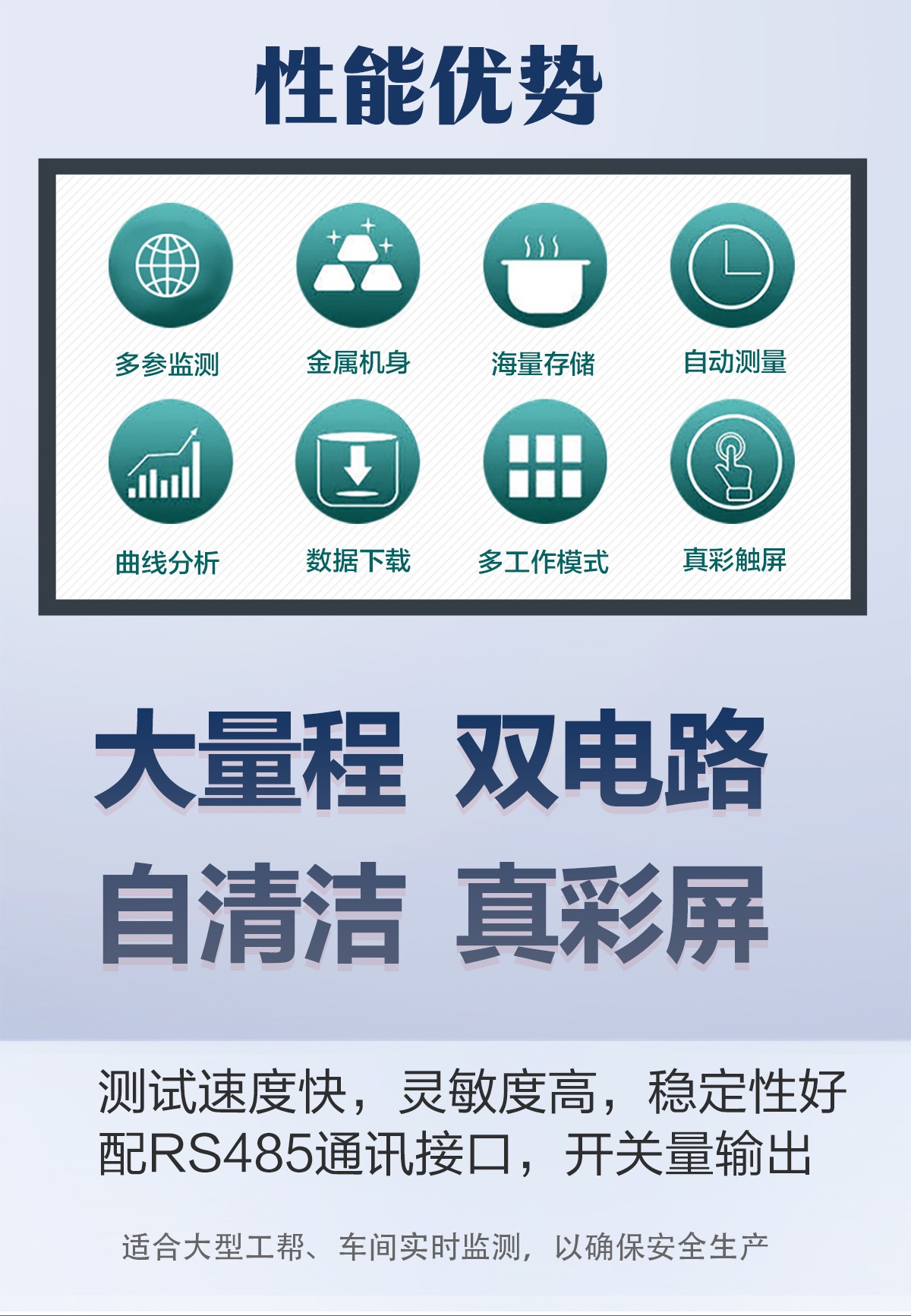 性能优势

多参监测
金属机身
海量存储
自动测量
曲线分析
数据下载
多工作模式
真彩触屏

大量程 双电路
自清洁 真彩屏

测试速度快，灵敏度高，稳定性好
配RS485通讯接口，开关量输出

适合大型工帮、车间实时监测，以确保安全生产